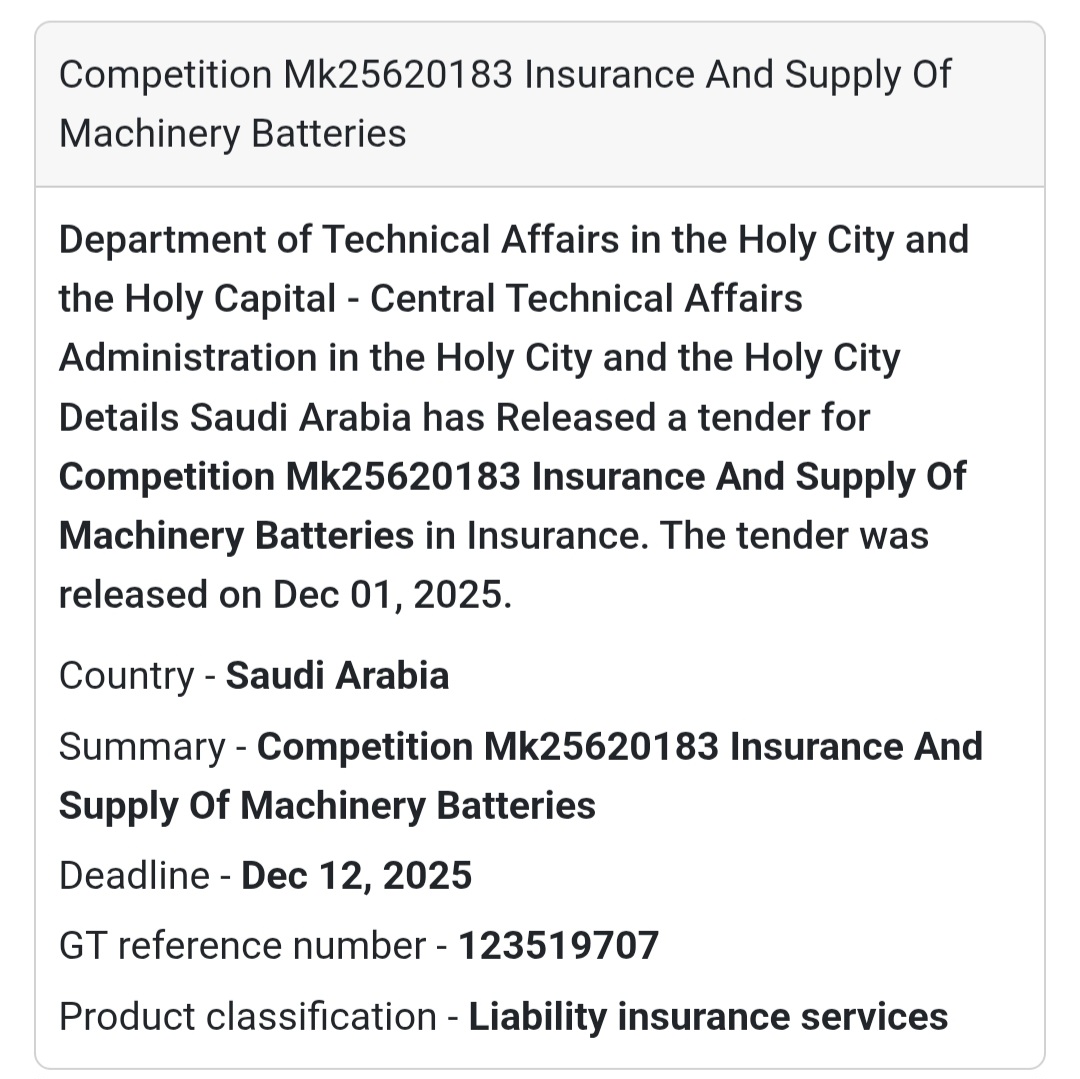 Competition Mk25620183 Insurance And Supply Of Machinery Batteries

Department of Technical Affairs in the Holy City and the Holy Capital - Central Technical Affairs Administration in the Holy City and the Holy City Details Saudi Arabia has Released a tender for Competition Mk25620183 Insurance And Supply Of Machinery Batteries in Insurance. The tender was released on Dec 01, 2025.

Country - Saudi Arabia

Summary - Competition Mk25620183 Insurance And Supply Of Machinery Batteries

Deadline - Dec 12, 2025

GT reference number - 123519707

Product classification - Liability insurance services